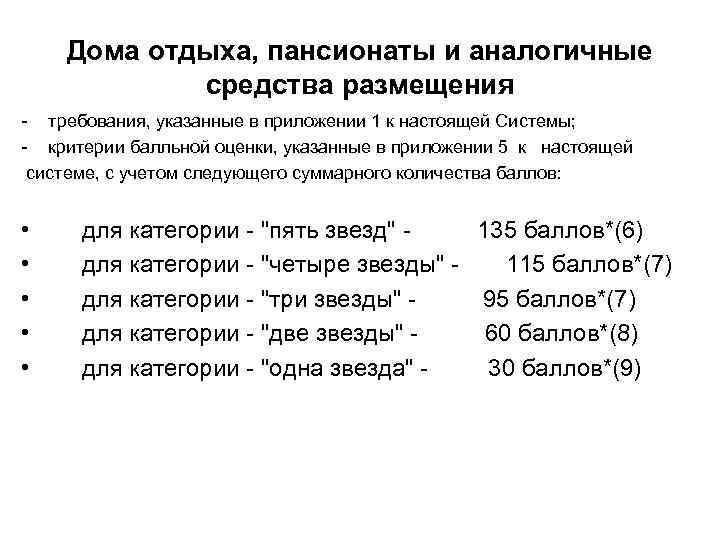 Дома отдыха, пансионаты и аналогичные средства размещения

- требования, указанные в приложении 1 к настоящей Системы;
- критерии балльной оценки, указанные в приложении 5 к настоящей системе, с учетом следующего суммарного количества баллов:

• для категории - "пять звезд" - 135 баллов*(6)
• для категории - "четыре звезды" - 115 баллов*(7)
• для категории - "три звезды" - 95 баллов*(7)
• для категории - "две звезды" - 60 баллов*(8)
• для категории - "одна звезда" - 30 баллов*(9)